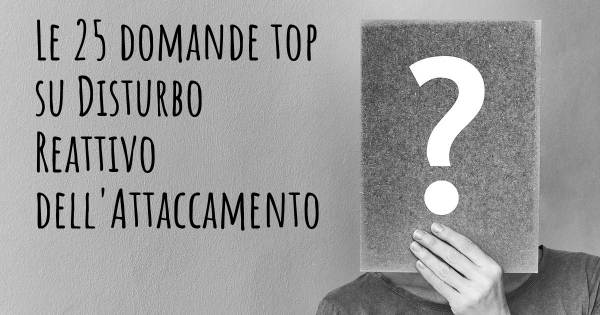 Le 25 domande top su Disturbo Reattivo dell'Attaccamento

?